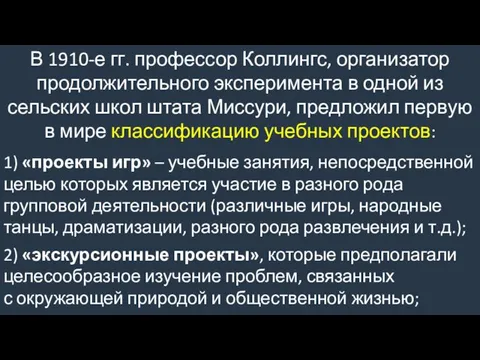 В 1910-е гг. профессор Коллингс, организатор продолжительного эксперимента в одной из сельских школ штата Миссури, предложил первую в мире классификацию учебных проектов:

1) «проекты игр» – учебные занятия, непосредственной целью которых является участие в разного рода групповой деятельности (различные игры, народные танцы, драматизации, разного рода развлечения и т.д.);

2) «экскурсионные проекты», которые предполагали целесообразное изучение проблем, связанных с окружающей природой и общественной жизнью;